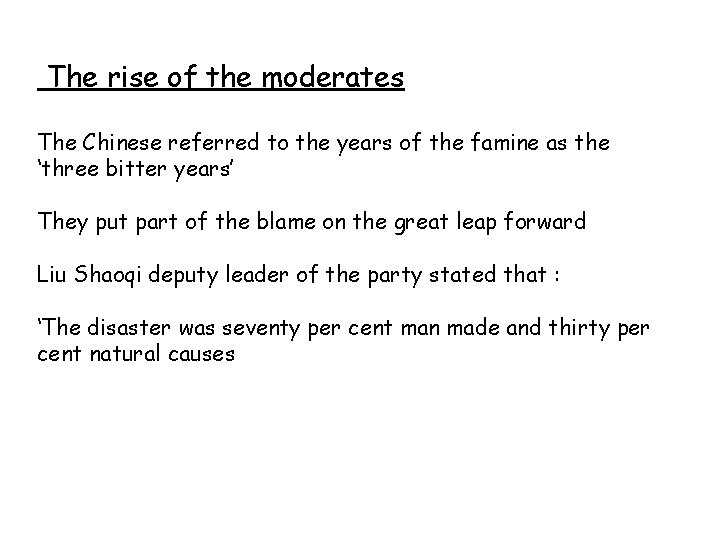 The rise of the moderates

The Chinese referred to the years of the famine as the 'three bitter years'

They put part of the blame on the great leap forward

Liu Shaoqi deputy leader of the party stated that :

'The disaster was seventy per cent man made and thirty per cent natural causes